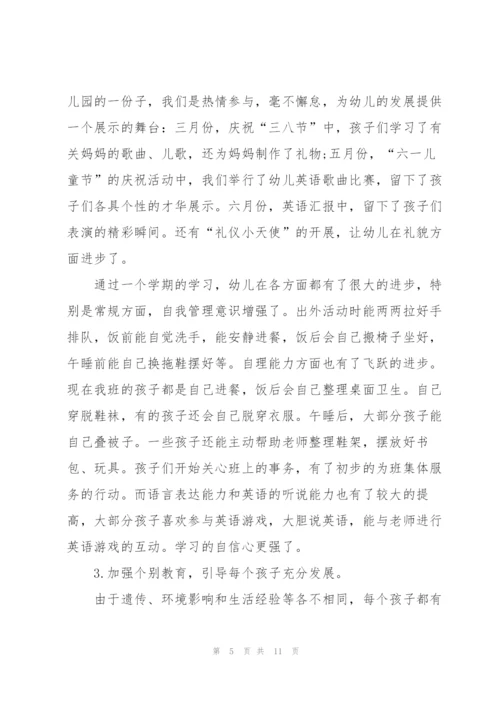 儿园的一份子，我们是热情参与，毫不懈怠，为幼儿的发展提供一个展示的舞台：三月份，庆祝“三八节”中，孩子们学习了有关妈妈的歌曲、儿歌，还为妈妈制作了礼物;五月份，“六一儿童节”的庆祝活动中，我们举行了幼儿英语歌曲比赛，留下了孩子们各具个性的才华展示。六月份，英语汇报中，留下了孩子们表演的精彩瞬间。还有“礼仪小天使”的开展，让幼儿在礼貌方面进步了。

通过一个学期的学习，幼儿在各方面都有了很大的进步，特别是常规方面，自我管理意识增强了。出外活动时能两两拉好手排队，饭前能自觉洗手，能安静进餐，饭后会自己搬椅子坐好，午睡前能自己换拖鞋摆好等。自理能力方面也有了飞跃的进步。现在我班的孩子都是自己进餐，饭后会自己整理桌面卫生。自己穿脱鞋袜，有的孩子还会自己脱穿衣服。午睡后，大部分孩子能自己叠被子。一些孩子还能主动帮助老师整理鞋架，摆放好书包、玩具。孩子们开始关心班上的事务，有了初步的为班集体服务的行动。而语言表达能力和英语的听说能力也有了较大的提高，大部分孩子喜欢参与英语游戏，大胆说英语，能与老师进行英语游戏的互动。学习的自信心更强了。

3.加强个别教育，引导每个孩子充分发展。

由于遗传、环境影响和生活经验等各不相同，每个孩子都有

第 5 页 共 11 页